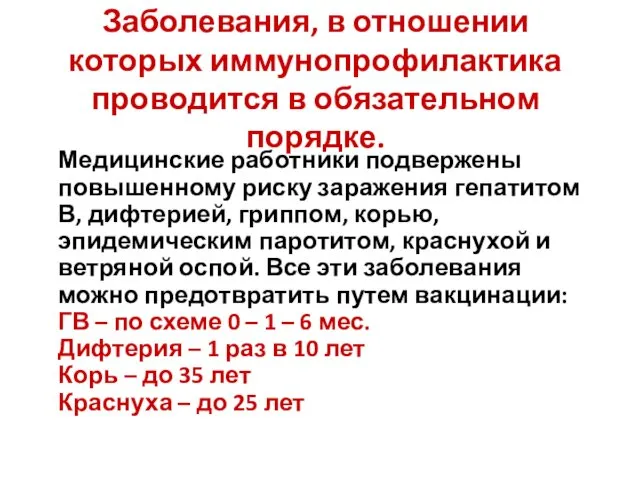 Заболевания, в отношении которых иммунопрофилактика проводится в обязательном порядке.

Медицинские работники подвержены повышенному риску заражения гепатитом В, дифтерией, гриппом, корью, эпидемическим паротитом, краснухой и ветряной оспой. Все эти заболевания можно предотвратить путем вакцинации:
ГВ – по схеме 0 – 1 – 6 мес.
Дифтерия – 1 раз в 10 лет
Корь – до 35 лет
Краснуха – до 25 лет